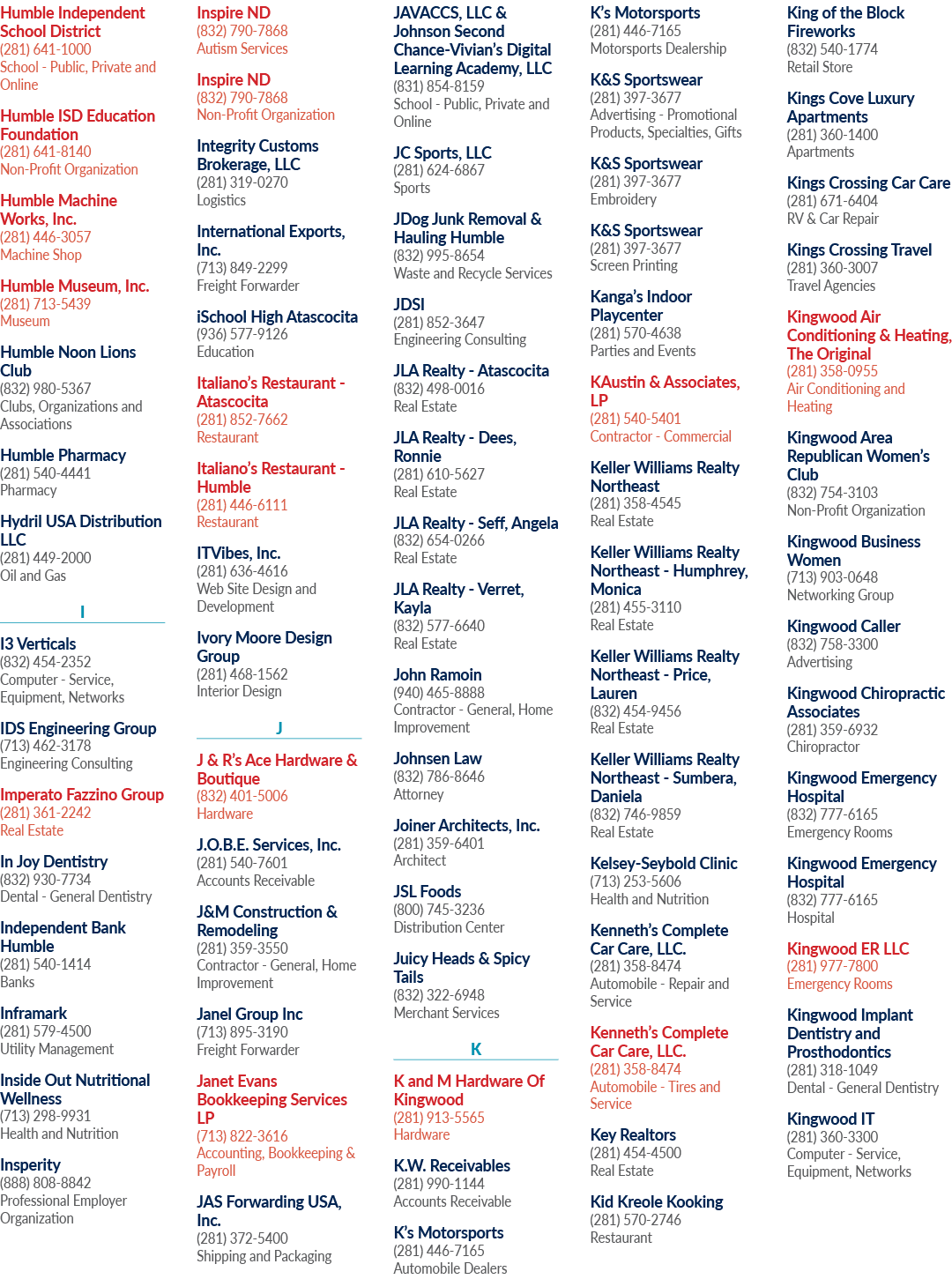 Humble Independent School District
(281) 641-1000
School - Public, Private and Online

Humble ISD Education Foundation
(281) 641-8140
Non-Profit Organization

Humble Machine Works, Inc.
(281) 446-3057
Machine Shop

Humble Museum, Inc.
(281) 713-5439
Museum

Humble Noon Lions Club
(832) 980-5367
Clubs, Organizations and Associations

Humble Pharmacy
(281) 540-4441
Pharmacy

Hydril USA Distribution LLC
(281) 449-2000
Oil and Gas

I

I3 Verticals
(832) 454-2352
Computer - Service, Equipment, Networks

IDS Engineering Group
(713) 462-3178
Engineering Consulting

Imperato Fazzino Group
(281) 361-2242
Real Estate

In Joy Dentistry
(832) 930-7734
Dental - General Dentistry

Independent Bank Humble
(281) 540-1414
Banks

Inframark
(281) 579-4500
Utility Management

Inside Out Nutritional Wellness
(713) 298-9931
Health and Nutrition

Insperity
(888) 808-8842
Professional Employer Organization

Inspire ND
(832) 790-7868
Autism Services

Inspire ND
(832) 790-7868
Non-Profit Organization

Integrity Customs Brokerage, LLC
(281) 319-0270
Logistics

International Exports, Inc.
(713) 849-2299
Freight Forwarder

iSchool High Atascocita
(936) 577-9126
Education

Italiano's Restaurant - Atascocita
(281) 852-7662
Restaurant

Italiano's Restaurant - Humble
(281) 446-6111
Restaurant

ITVibes, Inc.
(281) 636-4616
Web Site Design and Development

Ivory Moore Design Group
(281) 468-1562
Interior Design

J

J & R's Ace Hardware & Boutique
(832) 401-5006
Hardware

J.O.B.E. Services, Inc.
(281) 540-7601
Accounts Receivable

J&M Construction & Remodeling
(281) 359-3550
Contractor - General, Home Improvement

Janel Group Inc
(713) 895-3190
Freight Forwarder

Janet Evans Bookkeeping Services LP
(713) 822-3616
Accounting, Bookkeeping & Payroll

JAS Forwarding USA, Inc.
(281) 372-5400
Shipping and Packaging

JAVACCS, LLC & Johnson Second Chance-Vivian's Digital Learning Academy, LLC
(831) 854-8159
School - Public, Private and Online

JC Sports, LLC
(281) 624-6867
Sports

JDog Junk Removal & Hauling Humble
(832) 995-8654
Waste and Recycle Services

JDSI
(281) 852-3647
Engineering Consulting

JLA Realty - Atascocita
(832) 498-0016
Real Estate

JLA Realty - Dees, Ronnie
(281) 610-5627
Real Estate

JLA Realty - Seff, Angela
(832) 654-0266
Real Estate

JLA Realty - Verret, Kayla
(832) 577-6640
Real Estate

John Ramoin
(940) 465-8888
Contractor - General, Home Improvement

Johnsen Law
(832) 786-8646
Attorney

Joiner Architects, Inc.
(281) 359-6401
Architect

JSL Foods
(800) 745-3236
Distribution Center

Juicy Heads & Spicy Tails
(832) 322-6948
Merchant Services

K

K and M Hardware Of Kingwood
(281) 913-5565
Hardware

K.W. Receivables
(281) 990-1144
Accounts Receivable

K's Motorsports
(281) 446-7165
Automobile Dealers

K's Motorsports
(281) 446-7165
Motorsports Dealership

K&S Sportswear
(281) 397-3677
Advertising - Promotional Products, Specialties, Gifts

K&S Sportswear
(281) 397-3677
Embroidery

K&S Sportswear
(281) 397-3677
Screen Printing

Kanga's Indoor Playcenter
(281) 570-4638
Parties and Events

KAustin & Associates, LP
(281) 540-5401
Contractor - Commercial

Keller Williams Realty Northeast
(281) 358-4545
Real Estate

Keller Williams Realty Northeast - Humphrey, Monica
(281) 455-3110
Real Estate

Keller Williams Realty Northeast - Price, Lauren
(832) 454-9456
Real Estate

Keller Williams Realty Northeast - Sumbera, Daniela
(832) 746-9859
Real Estate

Kelsey-Seybold Clinic
(713) 253-5606
Health and Nutrition

Kenneth's Complete Car Care, LLC.
(281) 358-8474
Automobile - Repair and Service

Kenneth's Complete Car Care, LLC.
(281) 358-8474
Automobile - Tires and Service

Key Realtors
(281) 454-4500
Real Estate

Kid Kreole Kooking
(281) 570-2746
Restaurant

King of the Block Fireworks
(832) 540-1774
Retail Store

Kings Cove Luxury Apartments
(281) 360-1400
Apartments

Kings Crossing Car Care
(281) 671-6404
RV & Car Repair

Kings Crossing Travel
(281) 360-3007
Travel Agencies

Kingwood Air Conditioning & Heating, The Original
(281) 358-0955
Air Conditioning and Heating

Kingwood Area Republican Women's Club
(832) 754-3103
Non-Profit Organization

Kingwood Business Women
(713) 903-0648
Networking Group

Kingwood Caller
(832) 758-3300
Advertising

Kingwood Chiropractic Associates
(281) 359-6932
Chiropractor

Kingwood Emergency Hospital
(832) 777-6165
Emergency Rooms

Kingwood Emergency Hospital
(832) 777-6165
Hospital

Kingwood ER LLC
(281) 977-7800
Emergency Rooms

Kingwood Implant Dentistry and Prosthodontics
(281) 318-1049
Dental - General Dentistry

Kingwood IT
(281) 360-3300
Computer - Service, Equipment, Networks